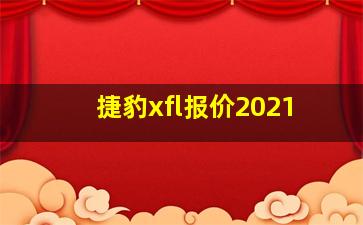 捷豹xfl报价2021